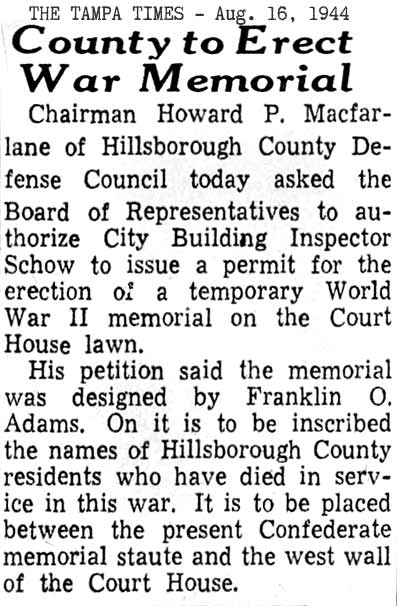 THE TAMPA TIMES - Aug. 16, 1944

County to Erect War Memorial

Chairman Howard P. Macfarlane of Hillsborough County Defense Council today asked the Board of Representatives to authorize City Building Inspector Schow to issue a permit for the erection of a temporary World War II memorial on the Court House lawn.

His petition said the memorial was designed by Franklin O. Adams. On it is to be inscribed the names of Hillsborough County residents who have died in service in this war. It is to be placed between the present Confederate memorial staute and the west wall of the Court House.